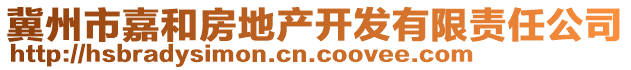 冀州市嘉和房地产开发有限责任公司
http://hsbradysimon.cn.coovee.com